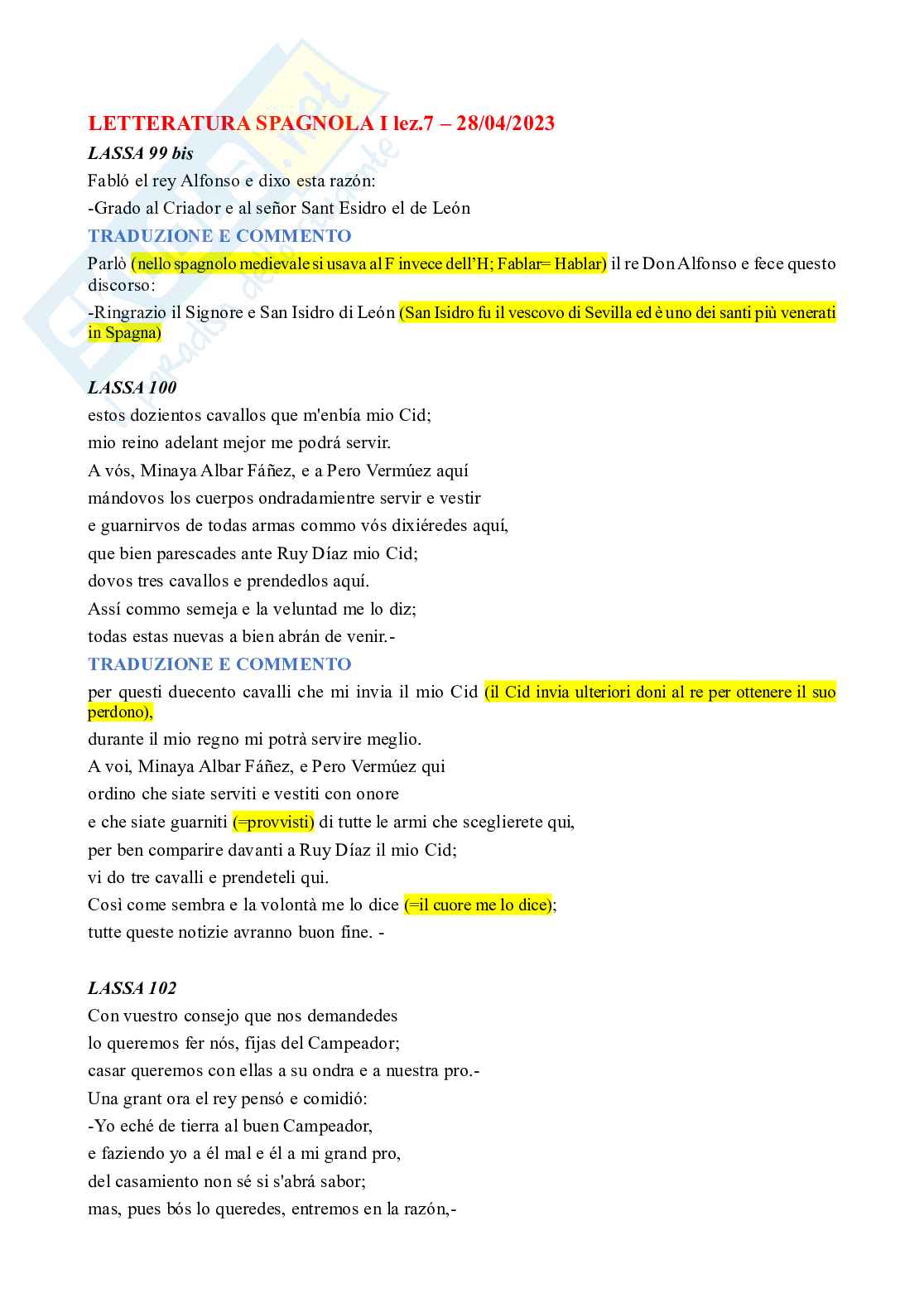 LETTERATURA SPAGNOLA I lez.7 – 28/04/2023

LASSA 99 bis

Fabló el rey Alfonso e dixo esta razón:
-Grado al Criador e al señor Sant Esidro el de León

TRADUZIONE E COMMENTO

Parlò (nello spagnolo medievale si usava al F invece dell'H; Fablar= Hablar) il re Don Alfonso e fece questo discorso:
-Ringrazio il Signore e San Isidro di León (San Isidro fu il vescovo di Sevilla ed è uno dei santi più venerati in Spagna)

LASSA 100

estos dozientos cavallos que m'enbía mio Cid;
mio reino adelant mejor me podrá servir.
A vós, Minaya Albar Fáñez, e a Pero Vermúez aquí
mándovos los cuerpos ondradamientre servir e vestir
e guarnirvos de todas armas commo vós dixiéredes aquí,
que bien parescades ante Ruy Díaz mio Cid;
dovos tres cavallos e prendedlos aquí.
Assí commo semeja e la veluntad me lo diz;
todas estas nuevas a bien abrán de venir.-

TRADUZIONE E COMMENTO

per questi duecento cavalli che mi invia il mio Cid (il Cid invia ulteriori doni al re per ottenere il suo perdono),
durante il mio regno mi potrà servire meglio.
A voi, Minaya Albar Fáñez, e Pero Vermúez qui
ordino che siate serviti e vestiti con onore
e che siate guarniti (=provvisti) di tutte le armi che sceglierete qui,
per ben comparire davanti a Ruy Díaz il mio Cid;
vi do tre cavalli e prendeteli qui.
Così come sembra e la volontà me lo dice (=il cuore me lo dice);
tutte queste notizie avranno buon fine. -

LASSA 102

Con vuestro consejo que nos demandedes
lo queremos fer nós, fijas del Campeador;
casar queremos con ellas a su ondra e a nuestra pro.-
Una grant ora el rey pensó e comidió:
-Yo eché de tierra al buen Campeador,
e faziendo yo a él mal e él a mi grand pro,
del casamiento non sé si s'abrá sabor;
mas, pues bós lo queredes, entremos en la razón,-